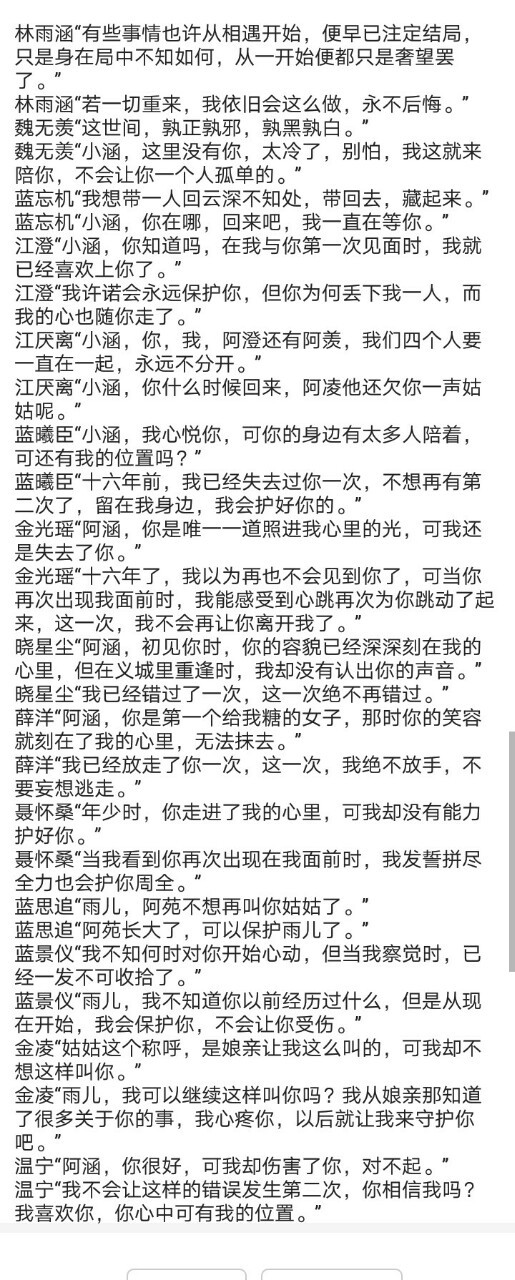 林雨涵“有些事情也许从相遇开始，便早已注定结局，只是身在局中不知如何，从一开始便都只是奢望罢了。”
林雨涵“若一切重来，我依旧会这么做，永不后悔。”
魏无羡“这世间，孰正孰邪，孰黑孰白。”
魏无羡“小涵，这里没有你，太冷了，别怕，我这就来陪你，不会让你一个人孤单的。”
蓝忘机“我想带一人回云深不知处，带回去，藏起来。”
蓝忘机“小涵，你在哪，回来吧，我一直在等你。”
江澄“小涵，你知道吗，在我与你第一次见面时，我就已经喜欢上你了。”
江澄“我许诺会永远保护你，但你为何丢下我一人，而我的心也随你走了。”
江厌离“小涵，你，我，阿澄还有阿羡，我们四个人要一直在一起，永远不分开。”
江厌离“小涵，你什么时候回来，阿凌他还欠你一声姑姑呢。”
蓝曦臣“小涵，我心悦你，可你的身边有太多人陪着，可还有我的位置吗？”
蓝曦臣“十六年前，我已经失去过你一次，不想再有第二次了，留在我身边，我会护好你的。”
金光瑶“阿涵，你是唯一一道照进我心里的光，可我还是失去了你。”
金光瑶“十六年了，我以为再也不会见到你了，可当你再次出现我面前时，我能感受到心跳再次为你跳动了起来，这一次，我不会再让你离开我了。”
晓星尘“阿涵，初见你时，你的容貌已经深深刻在我的心里，但在义城里重逢时，我却没有认出你的声音。”
晓星尘“我已经错过了一次，这一次绝不再错过。”
薛洋“阿涵，你是第一个给我糖的女子，那时你的笑容就刻在了我的心里，无法抹去。”
薛洋“我已经放走了你一次，这一次，我绝不放手，不要妄想逃走。”
聂怀桑“年少时，你走进了我的心里，可我却没有能力护好你。”
聂怀桑“当我看到你再次出现在我面前时，我发誓拼尽全力也会护你周全。”
蓝思追“雨儿，阿苑不想再叫你姑姑了。”
蓝思追“阿苑长大了，可以保护雨儿了。”
蓝景仪“我不知何时对你开始心动，但当我察觉时，已经一发不可收拾了。”
蓝景仪“雨儿，我不知道你以前经历过什么，但是从现在开始，我会保护你，不会让你受伤。”
金凌“姑姑这个称呼，是娘亲让我这么叫的，可我却不想这样叫你。”
金凌“雨儿，我可以继续这样叫你吗？我从娘亲那知道了很多关于你的事，我心疼你，以后就让我来守护你吧。”
温宁“阿涵，你很好，可我却伤害了你，对不起。”
温宁“我不会让这样的错误发生第二次，你相信我吗？我喜欢你，你心中可有我的位置。”